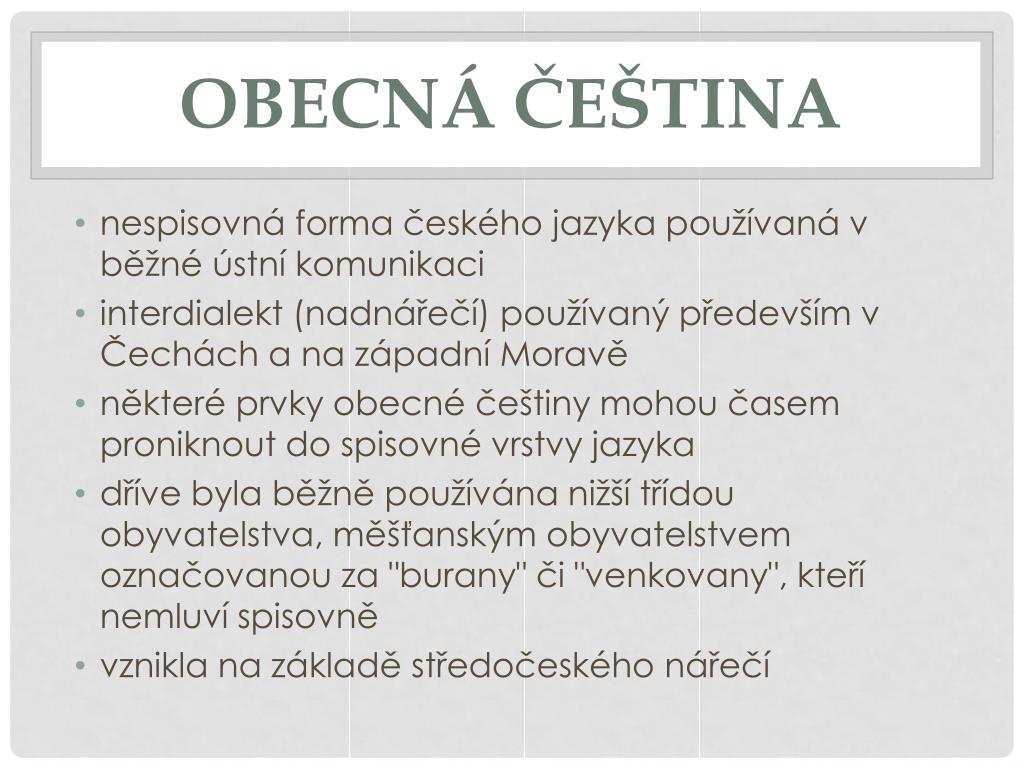 OBECNÁ ČEŠTINA

• nespisovná forma českého jazyka používaná v běžné ústní komunikaci
• interdialekt (nadnářečí) používaný především v Čechách a na západní Moravě
• některé prvky obecné češtiny mohou časem proniknout do spisovné vrstvy jazyka
• dříve byla běžně používána nižší třídou obyvatelstva, měšťanským obyvatelstvem označovanou za "burany" či "venkovany", kteří nemluví spisovně
• vznikla na základě středočeského nářečí